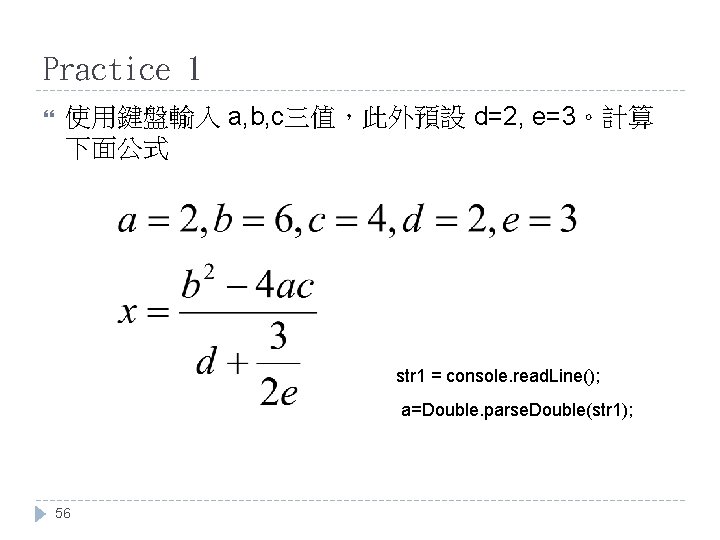 Practice 1

使用鍵盤輸入 a,b,c三值，此外預設 d=2, e=3。計算下面公式

$a = 2, b = 6, c = 4, d = 2, e = 3$

$x = \frac{b^2 - 4ac}{d + \frac{3}{2e}}$

str1 = console.readLine();

a=Double.parseDouble(str1);

56